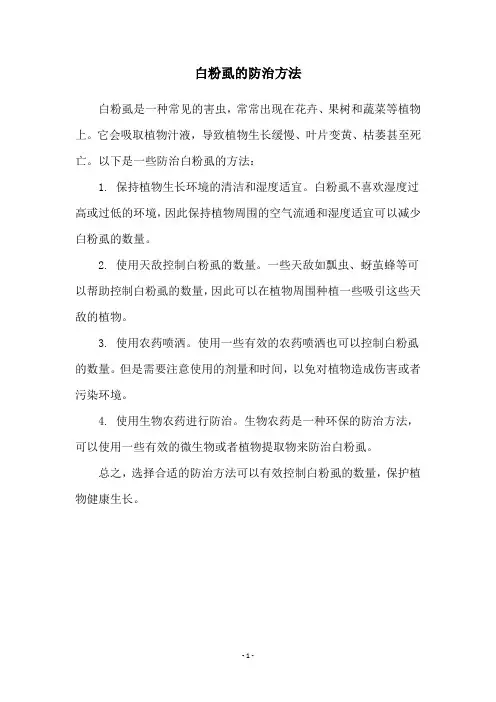 白粉虱的防治方法

白粉虱是一种常见的害虫，常常出现在花卉、果树和蔬菜等植物上。它会吸取植物汁液，导致植物生长缓慢、叶片变黄、枯萎甚至死亡。以下是一些防治白粉虱的方法：

1. 保持植物生长环境的清洁和湿度适宜。白粉虱不喜欢湿度过高或过低的环境，因此保持植物周围的空气流通和湿度适宜可以减少白粉虱的数量。

2. 使用天敌控制白粉虱的数量。一些天敌如瓢虫、蚜茧蜂等可以帮助控制白粉虱的数量，因此可以在植物周围种植一些吸引这些天敌的植物。

3. 使用农药喷洒。使用一些有效的农药喷洒也可以控制白粉虱的数量。但是需要注意使用的剂量和时间，以免对植物造成伤害或者污染环境。

4. 使用生物农药进行防治。生物农药是一种环保的防治方法，可以使用一些有效的微生物或者植物提取物来防治白粉虱。

总之，选择合适的防治方法可以有效控制白粉虱的数量，保护植物健康生长。

- 1 -